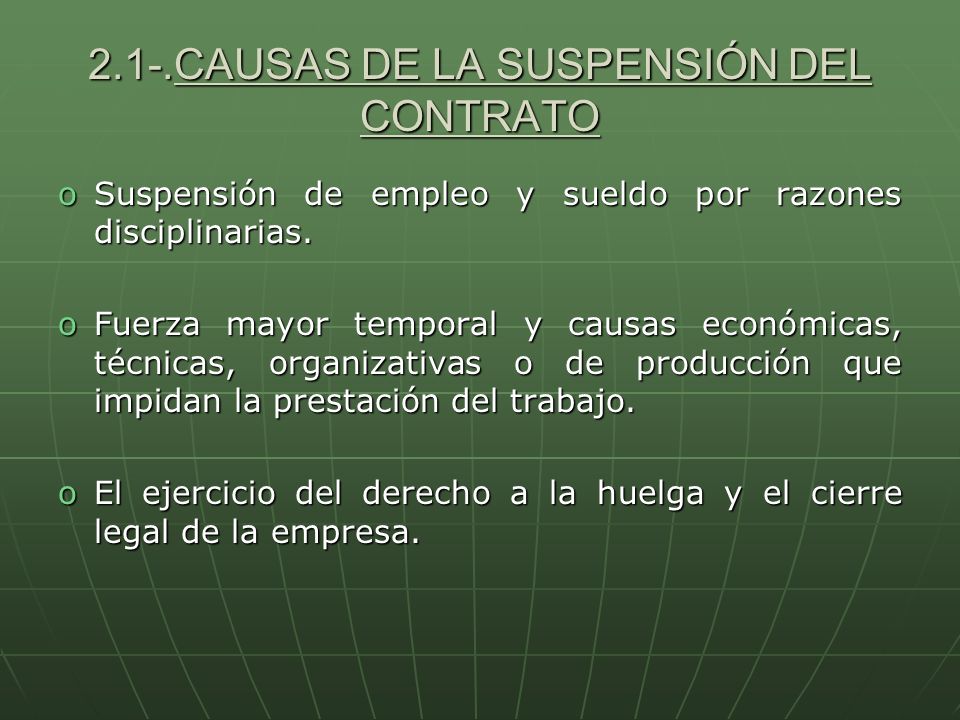 2.1-.CAUSAS DE LA SUSPENSIÓN DEL CONTRATO

o Suspensión de empleo y sueldo por razones disciplinarias.

o Fuerza mayor temporal y causas económicas, técnicas, organizativas o de producción que impidan la prestación del trabajo.

o El ejercicio del derecho a la huelga y el cierre legal de la empresa.